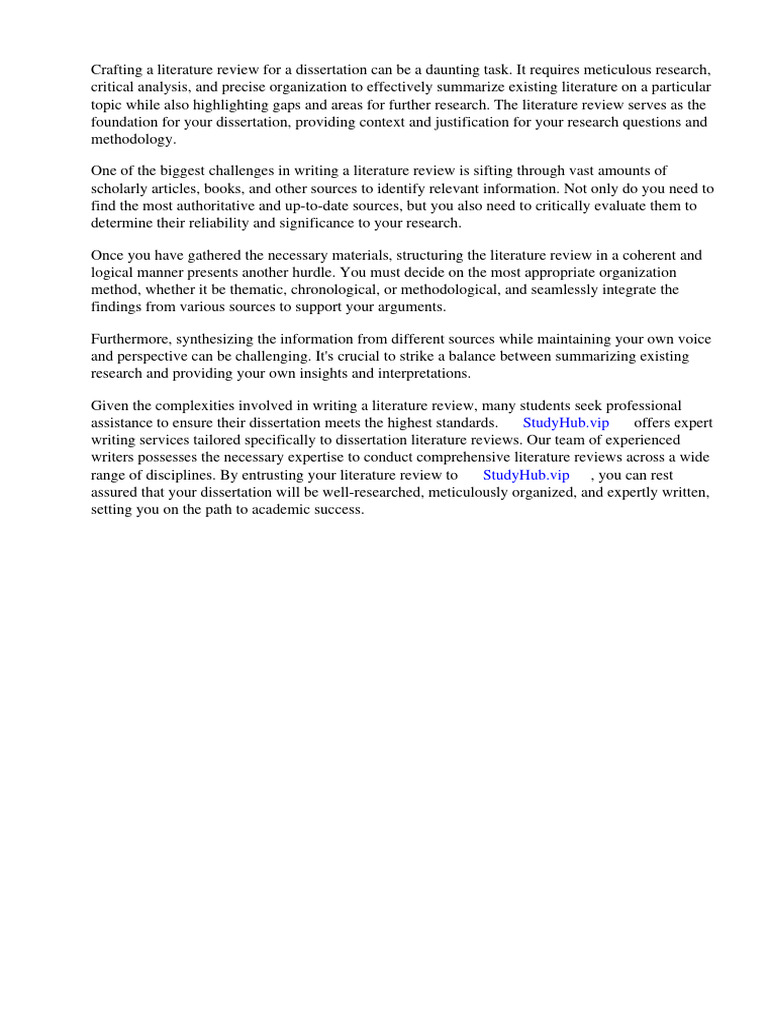 Crafting a literature review for a dissertation can be a daunting task. It requires meticulous research, critical analysis, and precise organization to effectively summarize existing literature on a particular topic while also highlighting gaps and areas for further research. The literature review serves as the foundation for your dissertation, providing context and justification for your research questions and methodology.

One of the biggest challenges in writing a literature review is sifting through vast amounts of scholarly articles, books, and other sources to identify relevant information. Not only do you need to find the most authoritative and up-to-date sources, but you also need to critically evaluate them to determine their reliability and significance to your research.

Once you have gathered the necessary materials, structuring the literature review in a coherent and logical manner presents another hurdle. You must decide on the most appropriate organization method, whether it be thematic, chronological, or methodological, and seamlessly integrate the findings from various sources to support your arguments.

Furthermore, synthesizing the information from different sources while maintaining your own voice and perspective can be challenging. It's crucial to strike a balance between summarizing existing research and providing your own insights and interpretations.

Given the complexities involved in writing a literature review, many students seek professional assistance to ensure their dissertation meets the highest standards. StudyHub.vip offers expert writing services tailored specifically to dissertation literature reviews. Our team of experienced writers possesses the necessary expertise to conduct comprehensive literature reviews across a wide range of disciplines. By entrusting your literature review to StudyHub.vip , you can rest assured that your dissertation will be well-researched, meticulously organized, and expertly written, setting you on the path to academic success.